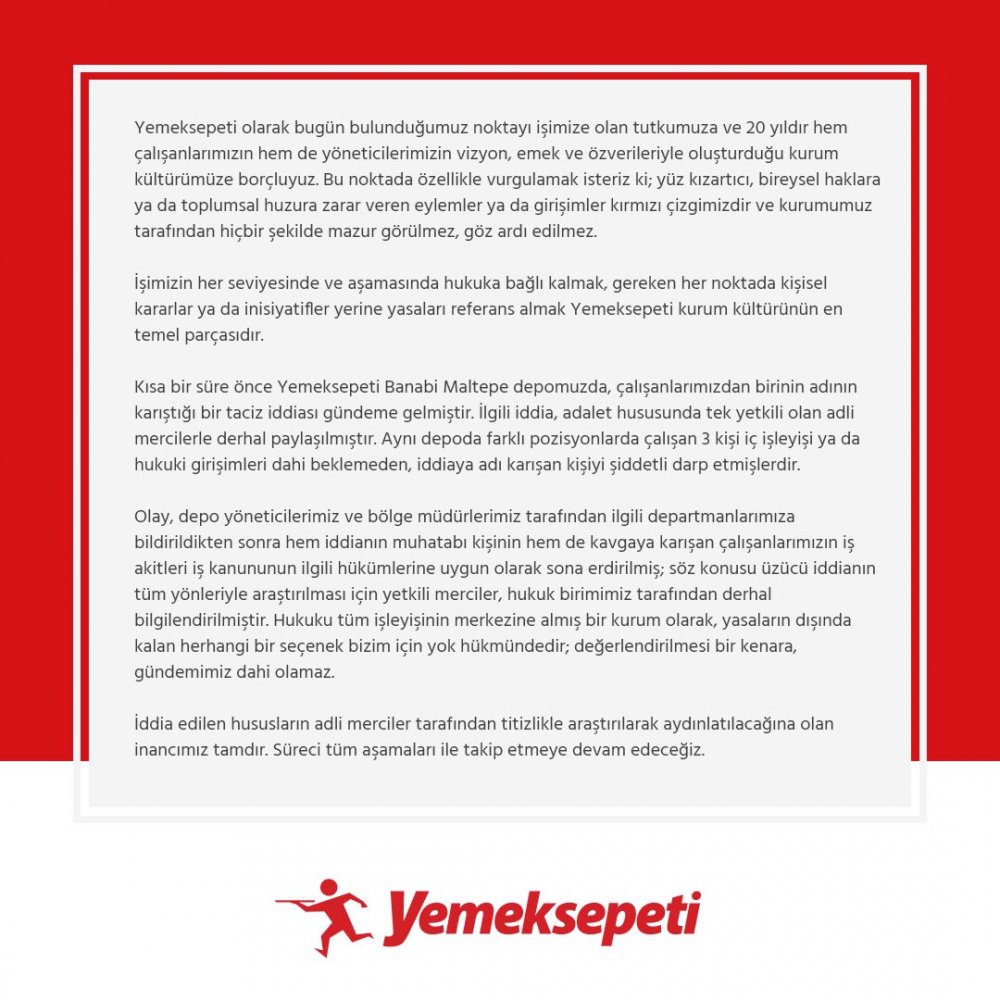 Yemeksepeti olarak bugün bulunduğumuz noktayı işimize olan tutkumuza ve 20 yıldır hem çalışanlarımızın hem de yöneticilerimizin vizyon, emek ve özverileriyle oluşturduğu kurum kültürümüze borçluyuz. Bu noktada özellikle vurgulamak isteriz ki; yüz kızartıcı, bireysel haklara ya da toplumsal huzura zarar veren eylemler ya da girişimler kırmızı çizgimizdir ve kurumumuz tarafından hiçbir şekilde mazur görülmez, göz ardı edilmez.

İşimizin her seviyesinde ve aşamasında hukuka bağlı kalmak, gereken her noktada kişisel kararlar ya da inisiyatifler yerine yasaları referans almak Yemeksepeti kurum kültürünün en temel parçasıdır.

Kısa bir süre önce Yemeksepeti Banabi Maltepe depomuzda, çalışanlarımızdan birinin adının karıştığı bir taciz iddiası gündeme gelmiştir. İlgili iddia, adalet hususunda tek yetkili olan adli mercilerle derhal paylaşılmıştır. Aynı depoda farklı pozisyonlarda çalışan 3 kişi iç işleyişi ya da hukuki girişimleri dahi beklemeden, iddiaya adı karışan kişiyi şiddetli darp etmişlerdir.

Olay, depo yöneticilerimiz ve bölge müdürlerimiz tarafından ilgili departmanlarımıza bildirildikten sonra hem iddianın muhatabı kişinin hem de kavgaya karışan çalışanlarımızın iş akitleri iş kanununun ilgili hükümlerine uygun olarak sona erdirilmiş; söz konusu üzücü iddianın tüm yönleriyle araştırılması için yetkili merciler, hukuk birimimiz tarafından derhal bilgilendirilmiştir. Hukuku tüm işleyişinin merkezine almış bir kurum olarak, yasaların dışında kalan herhangi bir seçenek bizim için yok hükmündedir; değerlendirilmesi bir kenara, gündemimiz dahi olamaz.

İddia edilen hususların adli merciler tarafından titizlikle araştırılarak aydınlatılacağına olan inancımız tamdır. Süreci tüm aşamaları ile takip etmeye devam edeceğiz.

Yemeksepeti